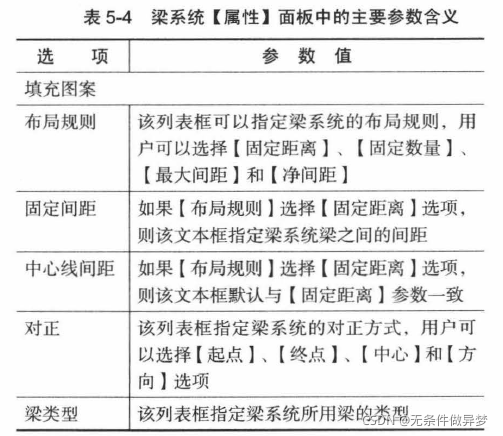 表 5-4　梁系统【属性】面板中的主要参数含义

| 选　　项 | 参　数　值 |
|---|---|
| 填充图案 | |
| 布局规则 | 该列表框可以指定梁系统的布局规则，用户可以选择【固定距离】、【固定数量】、【最大间距】和【净间距】 |
| 固定间距 | 如果【布局规则】选择【固定距离】选项，则该文本框指定梁系统梁之间的间距 |
| 中心线间距 | 如果【布局规则】选择【固定距离】选项，则该文本框默认与【固定距离】参数一致 |
| 对正 | 该列表框指定梁系统的对正方式，用户可以选择【起点】、【终点】、【中心】和【方向】选项 |
| 梁类型 | 该列表框指定梁系统所用梁的类型 |

CSDN @无条件做异梦